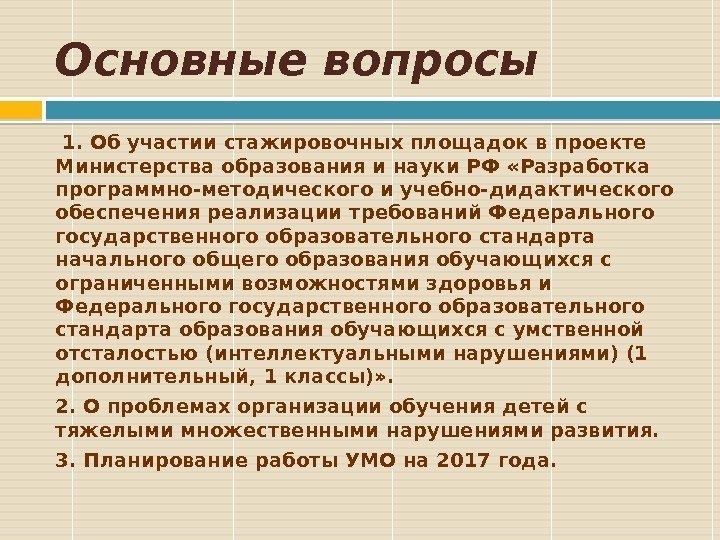 Основные вопросы

1. Об участии стажировочных площадок в проекте Министерства образования и науки РФ «Разработка программно-методического и учебно-дидактического обеспечения реализации требований Федерального государственного образовательного стандарта начального общего образования обучающихся с ограниченными возможностями здоровья и Федерального государственного образовательного стандарта образования обучающихся с умственной отсталостью (интеллектуальными нарушениями) (1 дополнительный, 1 классы)».

2. О проблемах организации обучения детей с тяжелыми множественными нарушениями развития.

3. Планирование работы УМО на 2017 года.